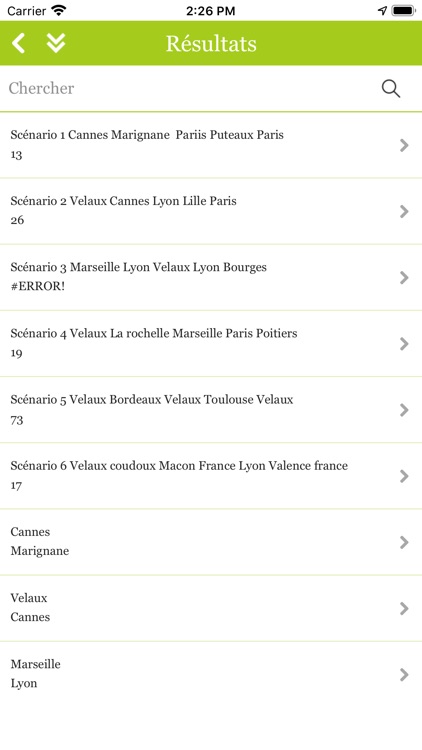 Carrier 2:26 PM

Résultats

Chercher

Scénario 1 Cannes Marignane Pariis Puteaux Paris
13

Scénario 2 Velaux Cannes Lyon Lille Paris
26

Scénario 3 Marseille Lyon Velaux Lyon Bourges
#ERROR!

Scénario 4 Velaux La rochelle Marseille Paris Poitiers
19

Scénario 5 Velaux Bordeaux Velaux Toulouse Velaux
73

Scénario 6 Velaux coudoux Macon France Lyon Valence france
17

Cannes
Marignane

Velaux
Cannes

Marseille
Lyon